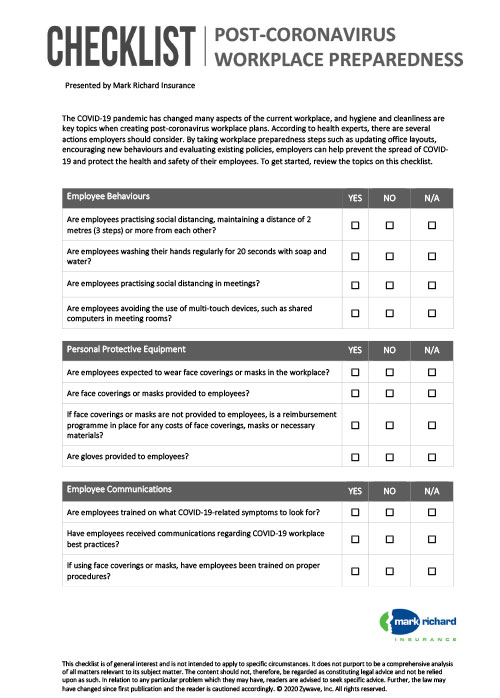 CHECKLIST | POST-CORONAVIRUS WORKPLACE PREPAREDNESS

Presented by Mark Richard Insurance

The COVID-19 pandemic has changed many aspects of the current workplace, and hygiene and cleanliness are key topics when creating post-coronavirus workplace plans. According to health experts, there are several actions employers should consider. By taking workplace preparedness steps such as updating office layouts, encouraging new behaviours and evaluating existing policies, employers can help prevent the spread of COVID-19 and protect the health and safety of their employees. To get started, review the topics on this checklist.

| Employee Behaviours | YES | NO | N/A |
|---|---|---|---|
| Are employees practising social distancing, maintaining a distance of 2 metres (3 steps) or more from each other? | ☐ | ☐ | ☐ |
| Are employees washing their hands regularly for 20 seconds with soap and water? | ☐ | ☐ | ☐ |
| Are employees practising social distancing in meetings? | ☐ | ☐ | ☐ |
| Are employees avoiding the use of multi-touch devices, such as shared computers in meeting rooms? | ☐ | ☐ | ☐ |

| Personal Protective Equipment | YES | NO | N/A |
|---|---|---|---|
| Are employees expected to wear face coverings or masks in the workplace? | ☐ | ☐ | ☐ |
| Are face coverings or masks provided to employees? | ☐ | ☐ | ☐ |
| If face coverings or masks are not provided to employees, is a reimbursement programme in place for any costs of face coverings, masks or necessary materials? | ☐ | ☐ | ☐ |
| Are gloves provided to employees? | ☐ | ☐ | ☐ |

| Employee Communications | YES | NO | N/A |
|---|---|---|---|
| Are employees trained on what COVID-19-related symptoms to look for? | ☐ | ☐ | ☐ |
| Have employees received communications regarding COVID-19 workplace best practices? | ☐ | ☐ | ☐ |
| If using face coverings or masks, have employees been trained on proper procedures? | ☐ | ☐ | ☐ |

mark richard
INSURANCE

This checklist is of general interest and is not intended to apply to specific circumstances. It does not purport to be a comprehensive analysis of all matters relevant to its subject matter. The content should not, therefore, be regarded as constituting legal advice and not be relied upon as such. In relation to any particular problem which they may have, readers are advised to seek specific advice. Further, the law may have changed since first publication and the reader is cautioned accordingly. © 2020 Zywave, Inc. All rights reserved.